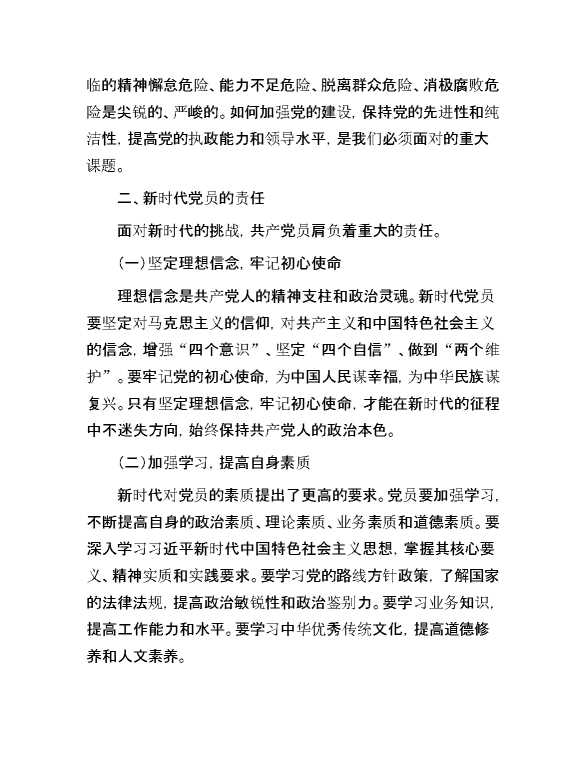 临的精神懈怠危险、能力不足危险、脱离群众危险、消极腐败危险是尖锐的、严峻的。如何加强党的建设，保持党的先进性和纯洁性，提高党的执政能力和领导水平，是我们必须面对的重大课题。

二、新时代党员的责任

面对新时代的挑战，共产党员肩负着重大的责任。

（一）坚定理想信念，牢记初心使命

理想信念是共产党人的精神支柱和政治灵魂。新时代党员要坚定对马克思主义的信仰，对共产主义和中国特色社会主义的信念，增强“四个意识”、坚定“四个自信”、做到“两个维护”。要牢记党的初心使命，为中国人民谋幸福，为中华民族谋复兴。只有坚定理想信念，牢记初心使命，才能在新时代的征程中不迷失方向，始终保持共产党人的政治本色。

（二）加强学习，提高自身素质

新时代对党员的素质提出了更高的要求。党员要加强学习，不断提高自身的政治素质、理论素质、业务素质和道德素质。要深入学习习近平新时代中国特色社会主义思想，掌握其核心要义、精神实质和实践要求。要学习党的路线方针政策，了解国家的法律法规，提高政治敏锐性和政治鉴别力。要学习业务知识，提高工作能力和水平。要学习中华优秀传统文化，提高道德修养和人文素养。